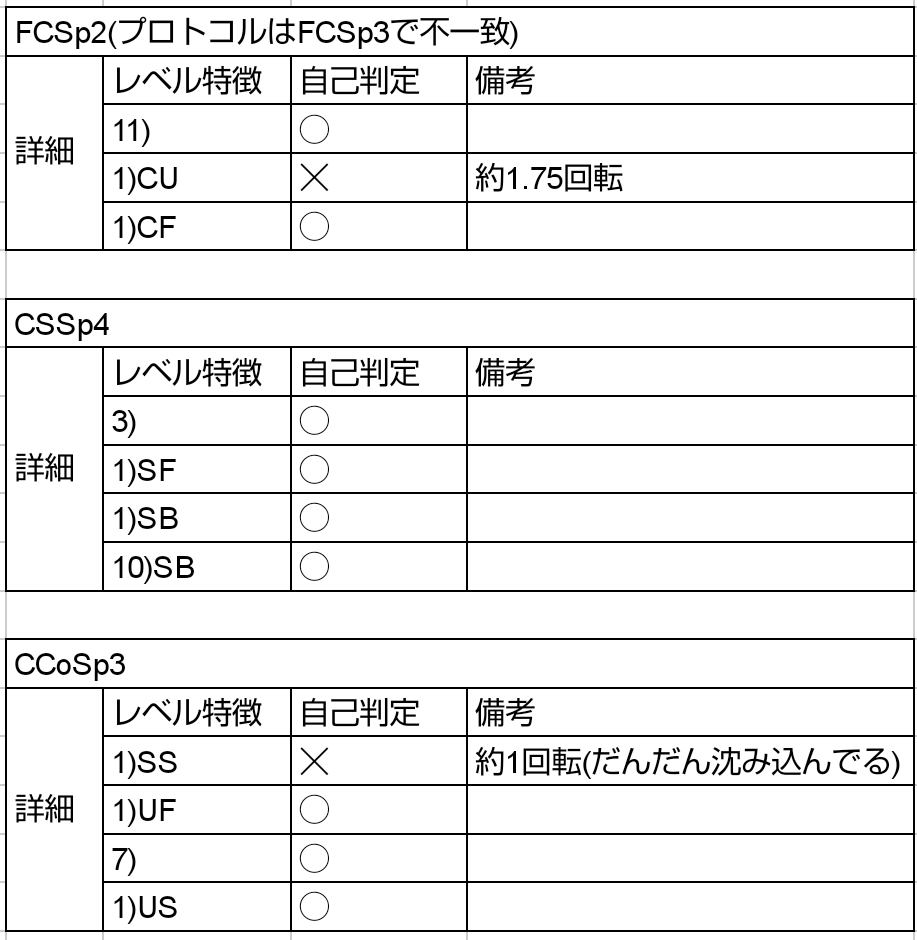 FCSp2(プロトコルはFCSp3で不一致)

| | レベル特徴 | 自己判定 | 備考 |
|---|---|---|---|
| 詳細 | 11) | ○ | |
| | 1)CU | × | 約1.75回転 |
| | 1)CF | ○ | |

CSSp4

| | レベル特徴 | 自己判定 | 備考 |
|---|---|---|---|
| 詳細 | 3) | ○ | |
| | 1)SF | ○ | |
| | 1)SB | ○ | |
| | 10)SB | ○ | |

CCoSp3

| | レベル特徴 | 自己判定 | 備考 |
|---|---|---|---|
| 詳細 | 1)SS | × | 約1回転(だんだん沈み込んでる) |
| | 1)UF | ○ | |
| | 7) | ○ | |
| | 1)US | ○ | |